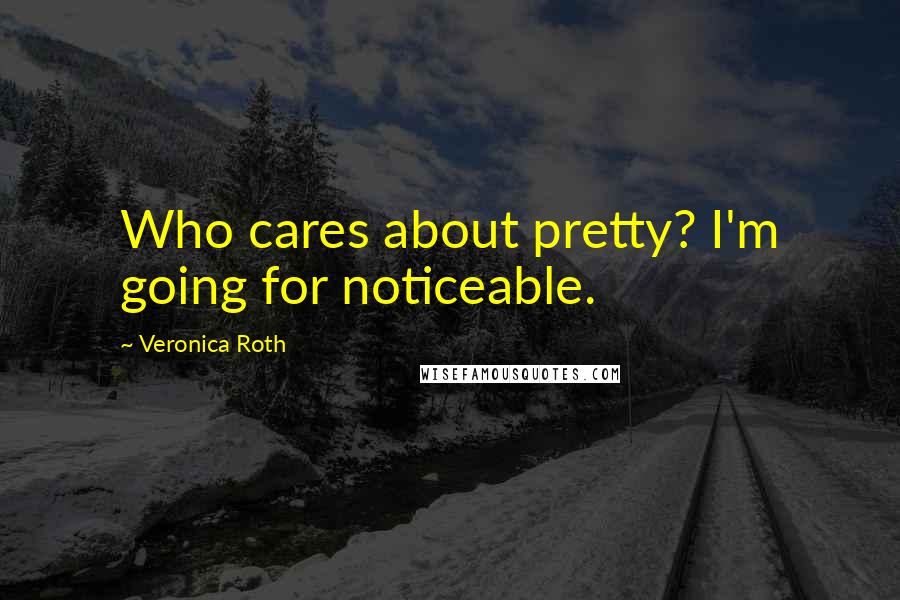 Who cares about pretty? I'm going for noticeable.

~ Veronica Roth

WISEFAMOUSQUOTES.COM